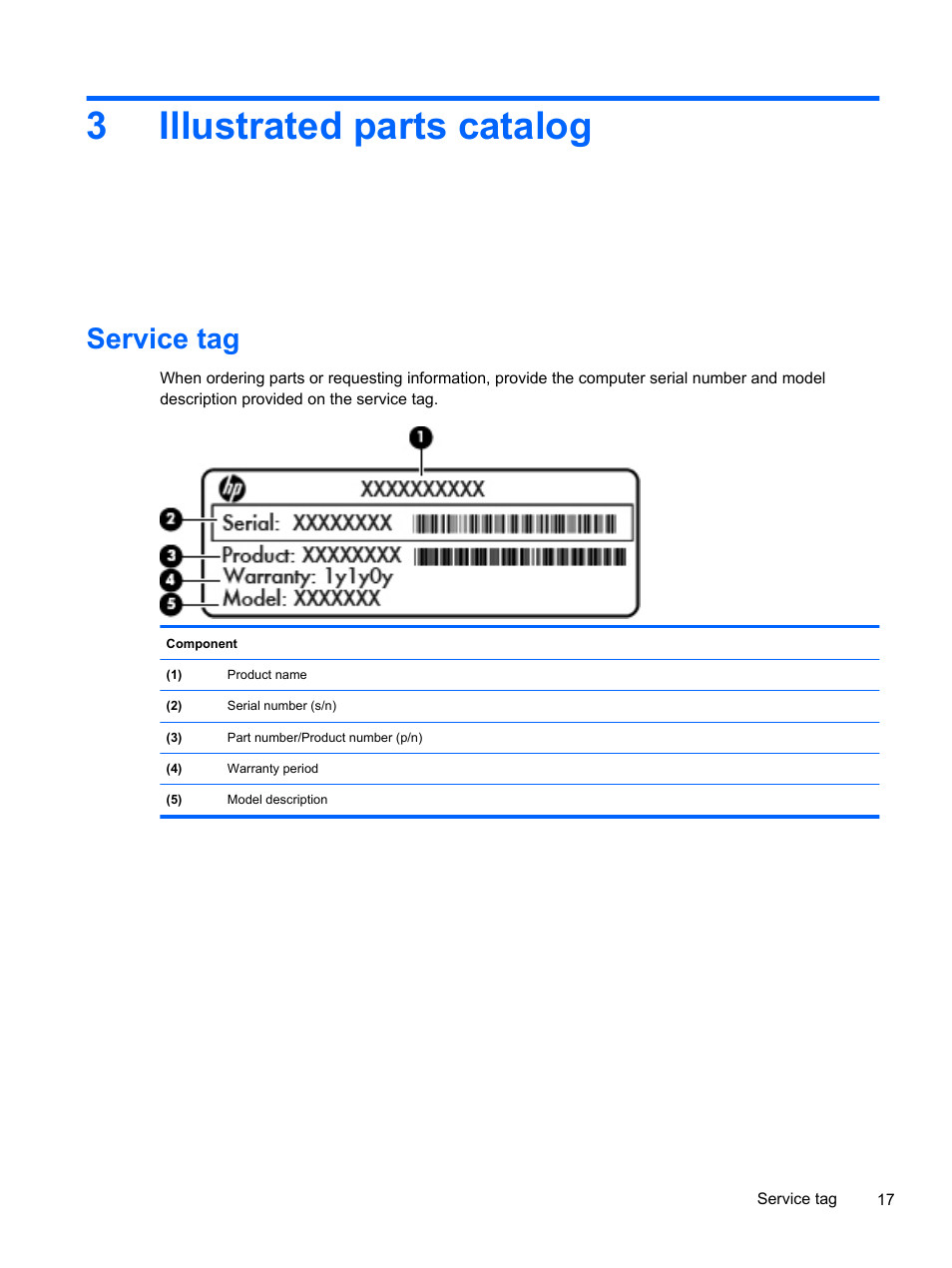 3 Illustrated parts catalog

Service tag

When ordering parts or requesting information, provide the computer serial number and model description provided on the service tag.

1
hp
XXXXXXXXXX
2
Serial: XXXXXXXX
3
Product: XXXXXXXX
4
Warranty: 1y1y0y
5
Model: XXXXXXX

| Component | |
|---|---|
| (1) | Product name |
| (2) | Serial number (s/n) |
| (3) | Part number/Product number (p/n) |
| (4) | Warranty period |
| (5) | Model description |

Service tag 17